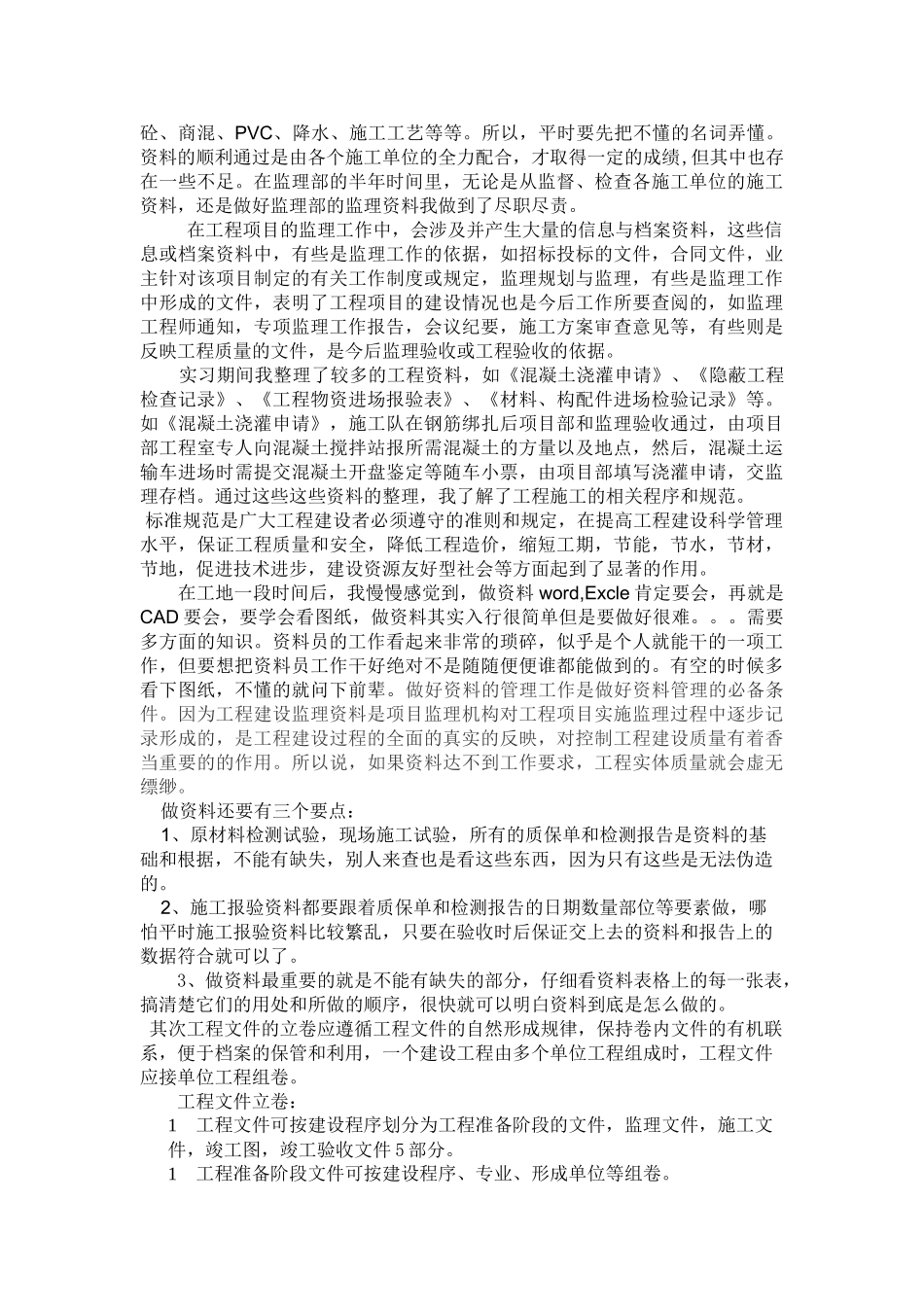 砼、商混、PVC、降水、施工工艺等等。所以，平时要先把不懂的名词弄懂。资料的顺利通过是由各个施工单位的全力配合，才取得一定的成绩,但其中也存在一些不足。在监理部的半年时间里，无论是从监督、检查各施工单位的施工资料，还是做好监理部的监理资料我做到了尽职尽责。

在工程项目的监理工作中，会涉及并产生大量的信息与档案资料，这些信息或档案资料中，有些是监理工作的依据，如招标投标的文件，合同文件，业主针对该项目制定的有关工作制度或规定，监理规划与监理，有些是监理工作中形成的文件，表明了工程项目的建设情况也是今后工作所要查阅的，如监理工程师通知，专项监理工作报告，会议纪要，施工方案审查意见等，有些则是反映工程质量的文件，是今后监理验收或工程验收的依据。

实习期间我整理了较多的工程资料，如《混凝土浇灌申请》、《隐蔽工程检查记录》、《工程物资进场报验表》、《材料、构配件进场检验记录》等。如《混凝土浇灌申请》，施工队在钢筋绑扎后项目部和监理验收通过，由项目部工程室专人向混凝土搅拌站报所需混凝土的方量以及地点，然后，混凝土运输车进场时需提交混凝土开盘鉴定等随车小票，由项目部填写浇灌申请，交监理存档。通过这些这些资料的整理，我了解了工程施工的相关程序和规范。

标准规范是广大工程建设者必须遵守的准则和规定，在提高工程建设科学管理水平，保证工程质量和安全，降低工程造价，缩短工期，节能，节水，节材，节地，促进技术进步，建设资源友好型社会等方面起到了显著的作用。

在工地一段时间后，我慢慢感觉到，做资料 word,Excle 肯定要会，再就是 CAD 要会，要学会看图纸，做资料其实入行很简单但是要做好很难。。。需要多方面的知识。资料员的工作看起来非常的琐碎，似乎是个人就能干的一项工作，但要想把资料员工作干好绝对不是随随便便谁都能做到的。有空的时候多看下图纸，不懂的就问下前辈。做好资料的管理工作是做好资料管理的必备条件。因为工程建设监理资料是项目监理机构对工程项目实施监理过程中逐步记录形成的，是工程建设过程的全面的真实的反映，对控制工程建设质量有着香当重要的的作用。所以说，如果资料达不到工作要求，工程实体质量就会虚无缥缈。

做资料还要有三个要点：

1、原材料检测试验，现场施工试验，所有的质保单和检测报告是资料的基础和根据，不能有缺失，别人来查也是看这些东西，因为只有这些是无法伪造的。

2、施工报验资料都要跟着质保单和检测报告的日期数量部位等要素做，哪怕平时施工报验资料比较繁乱，只要在验收时后保证交上去的资料和报告上的数据符合就可以了。

3、做资料最重要的就是不能有缺失的部分，仔细看资料表格上的每一张表，搞清楚它们的用处和所做的顺序，很快就可以明白资料到底是怎么做的。

其次工程文件的立卷应遵循工程文件的自然形成规律，保持卷内文件的有机联系，便于档案的保管和利用，一个建设工程由多个单位工程组成时，工程文件应接单位工程组卷。

工程文件立卷：

1 工程文件可按建设程序划分为工程准备阶段的文件，监理文件，施工文件，竣工图，竣工验收文件 5 部分。

1 工程准备阶段文件可按建设程序、专业、形成单位等组卷。